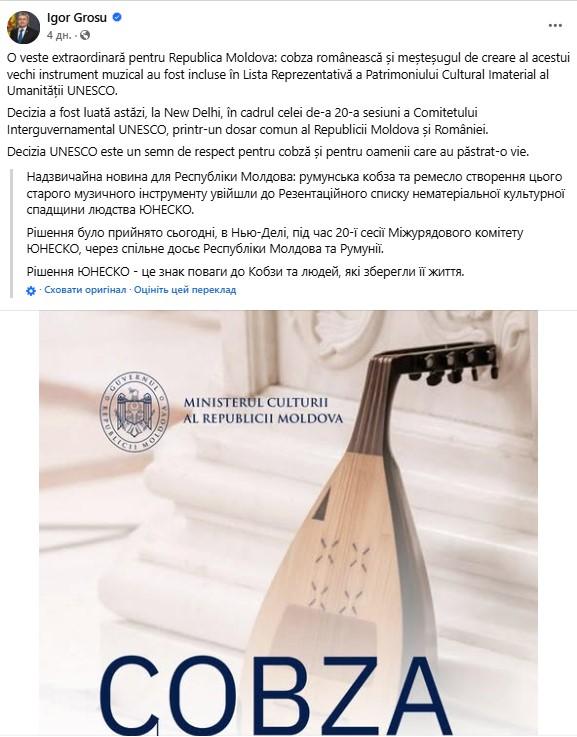 Igor Grosu
4 дн. ·

...

O veste extraordinară pentru Republica Moldova: cobza românească și meșteșugul de creare al acestui vechi instrument muzical au fost incluse în Lista Reprezentativă a Patrimoniului Cultural Imaterial al Umanității UNESCO.

Decizia a fost luată astăzi, la New Delhi, în cadrul celei de-a 20-a sesiuni a Comitetului Interguvernamental UNESCO, printr-un dosar comun al Republicii Moldova și României.

Decizia UNESCO este un semn de respect pentru cobză și pentru oamenii care au păstrat-o vie.

Надзвичайна новина для Республіки Молдова: румунська кобза та ремесло створення цього старого музичного інструменту увійшли до Резентаційного списку нематеріальної культурної спадщини людства ЮНЕСКО.

Рішення було прийнято сьогодні, в Нью-Делі, під час 20-ї сесії Міжурядового комітету ЮНЕСКО, через спільне досьє Республіки Молдова та Румунії.

Рішення ЮНЕСКО - це знак поваги до Кобзи та людей, які зберегли її життя.

Сховати оригінал · Оцініть цей переклад

GUVERNUL REPUBLICII MOLDOVA

MINISTERUL CULTURII
AL REPUBLICII MOLDOVA

COBZA